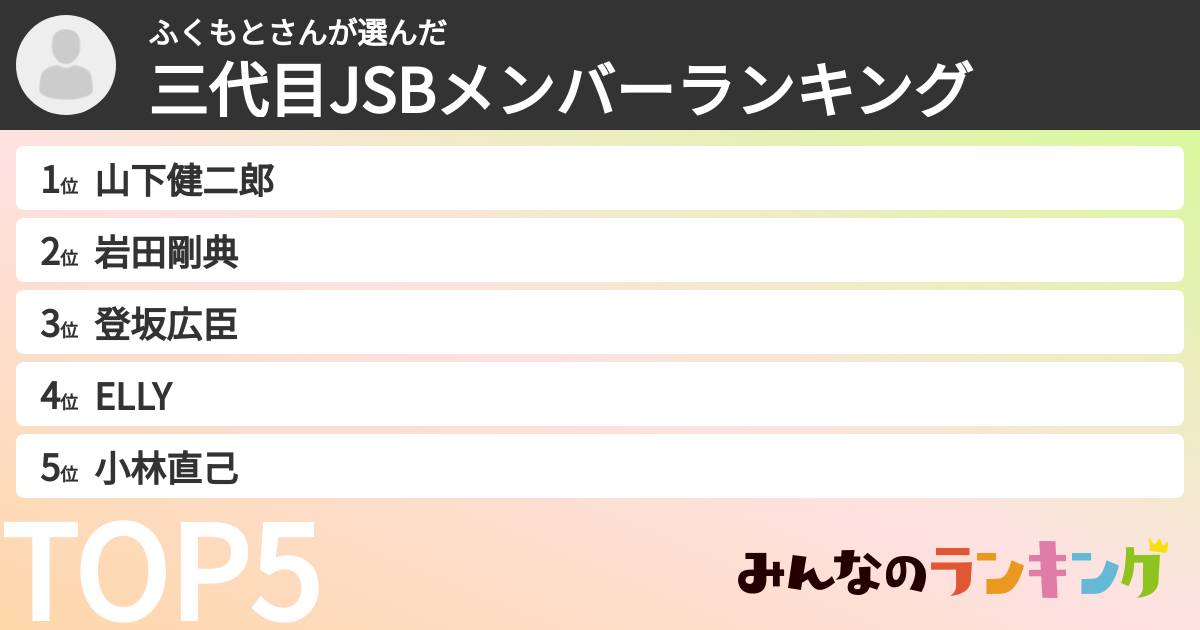 ふくもとさんが選んだ
三代目JSBメンバーランキング

1位 山下健二郎
2位 岩田剛典
3位 登坂広臣
4位 ELLY
5位 小林直己

TOP5

みんなのランキング